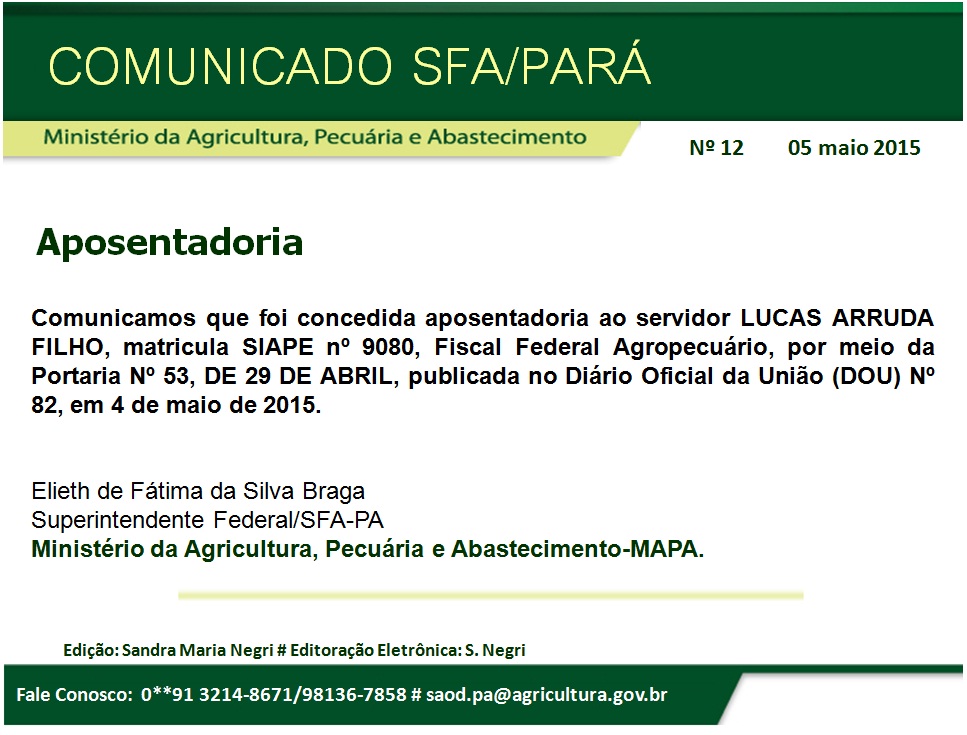 COMUNICADO SFA/PARÁ

Ministério da Agricultura, Pecuária e Abastecimento

Nº 12 05 maio 2015

Aposentadoria

Comunicamos que foi concedida aposentadoria ao servidor LUCAS ARRUDA FILHO, matricula SIAPE nº 9080, Fiscal Federal Agropecuário, por meio da Portaria Nº 53, DE 29 DE ABRIL, publicada no Diário Oficial da União (DOU) Nº 82, em 4 de maio de 2015.

Elieth de Fátima da Silva Braga
Superintendente Federal/SFA-PA
Ministério da Agricultura, Pecuária e Abastecimento-MAPA.

Edição: Sandra Maria Negri # Editoração Eletrônica: S. Negri

Fale Conosco: 0**91 3214-8671/98136-7858 # saod.pa@agricultura.gov.br